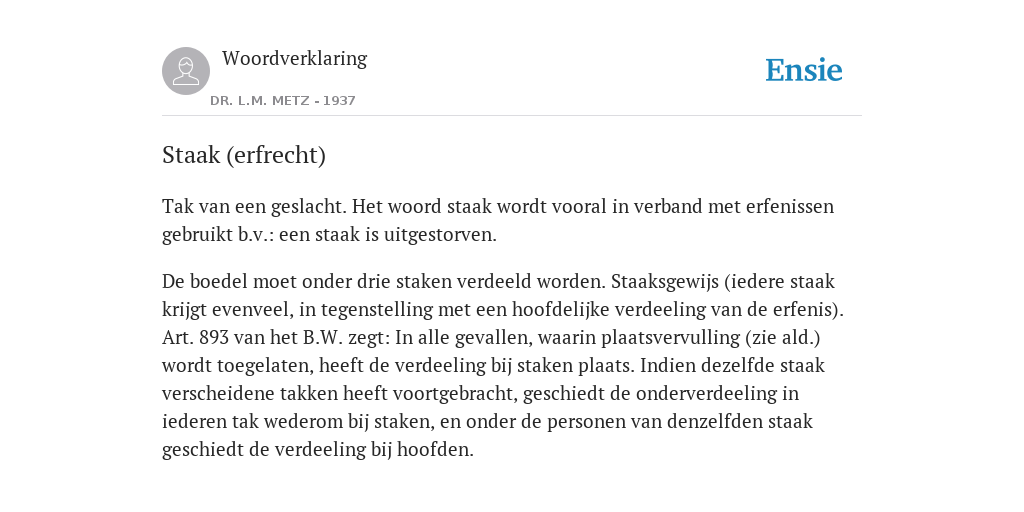 Woordverklaring

DR. L.M. METZ - 1937

Ensie

Staak (erfrecht)

Tak van een geslacht. Het woord staak wordt vooral in verband met erfenissen gebruikt b.v.: een staak is uitgestorven.

De boedel moet onder drie staken verdeeld worden. Staaksgewijs (iedere staak krijgt evenveel, in tegenstelling met een hoofdelijke verdeeling van de erfenis). Art. 893 van het B.W. zegt: In alle gevallen, waarin plaatsvervulling (zie ald.) wordt toegelaten, heeft de verdeeling bij staken plaats. Indien dezelfde staak verscheidene takken heeft voortgebracht, geschiedt de onderverdeeling in iederen tak wederom bij staken, en onder de personen van denzelfden staak geschiedt de verdeeling bij hoofden.